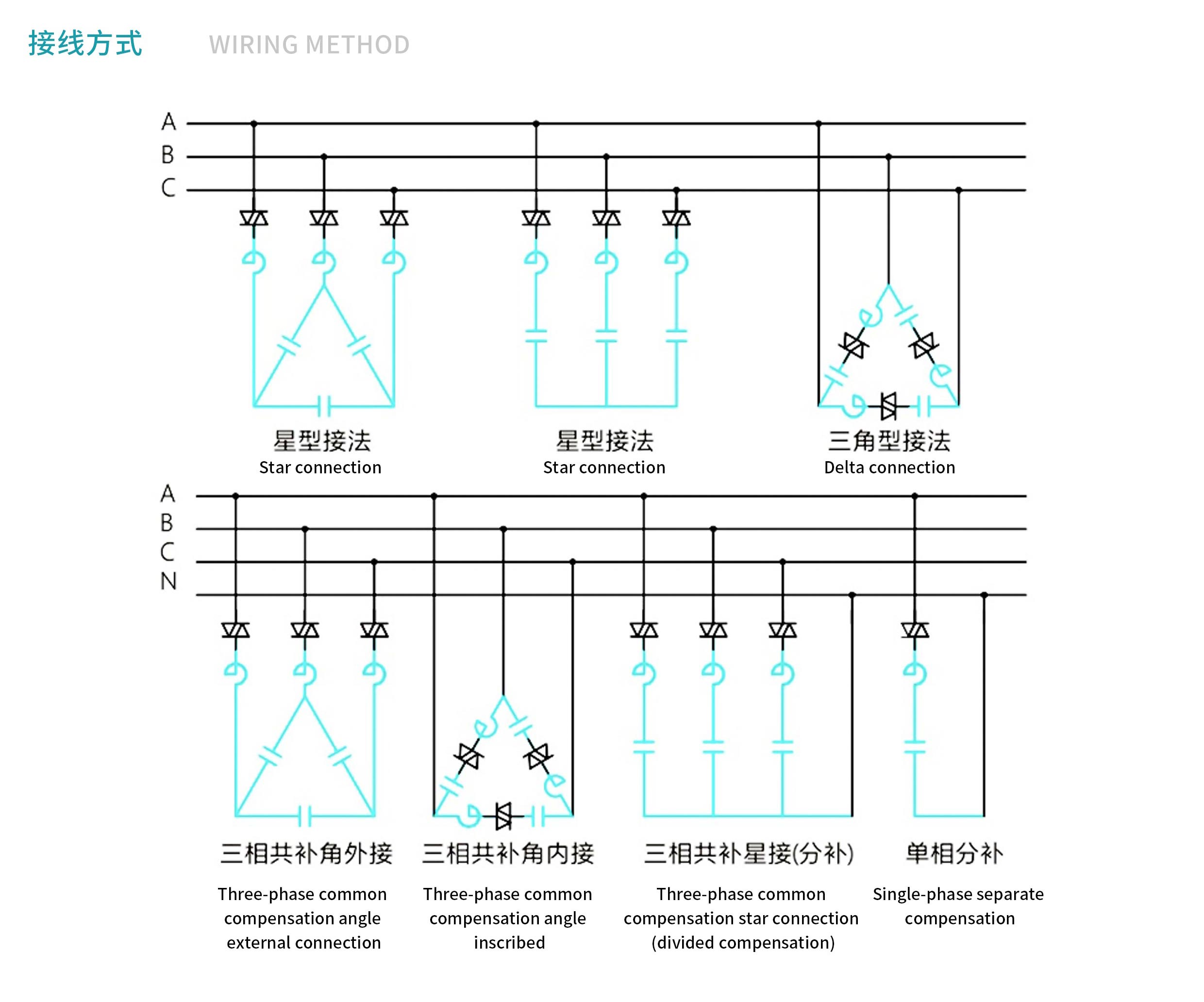 接线方式 WIRING METHOD

A
B
C

星型接法
Star connection

星型接法
Star connection

三角型接法
Delta connection

A
B
C
N

三相共补角外接
Three-phase common compensation angle external connection

三相共补角内接
Three-phase common compensation angle inscribed

三相共补星接(分补)
Three-phase common compensation star connection (divided compensation)

单相分补
Single-phase separate compensation